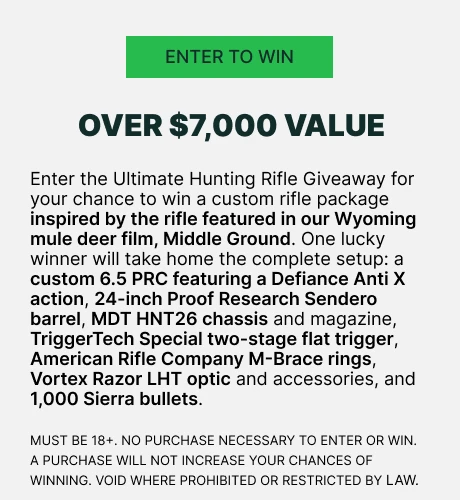 ENTER TO WIN

OVER $7,000 VALUE

Enter the Ultimate Hunting Rifle Giveaway for your chance to win a custom rifle package inspired by the rifle featured in our Wyoming mule deer film, Middle Ground. One lucky winner will take home the complete setup: a custom 6.5 PRC featuring a Defiance Anti X action, 24-inch Proof Research Sendero barrel, MDT HNT26 chassis and magazine, TriggerTech Special two-stage flat trigger, American Rifle Company M-Brace rings, Vortex Razor LHT optic and accessories, and 1,000 Sierra bullets.

MUST BE 18+. NO PURCHASE NECESSARY TO ENTER OR WIN. A PURCHASE WILL NOT INCREASE YOUR CHANCES OF WINNING. VOID WHERE PROHIBITED OR RESTRICTED BY LAW.